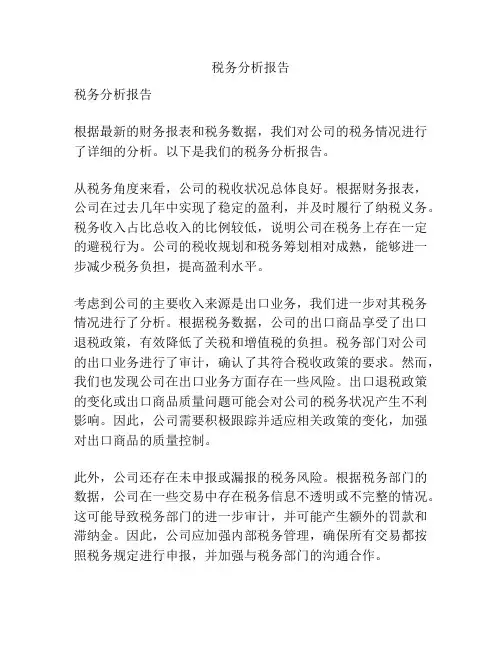 税务分析报告

税务分析报告

根据最新的财务报表和税务数据，我们对公司的税务情况进行了详细的分析。以下是我们的税务分析报告。

从税务角度来看，公司的税收状况总体良好。根据财务报表，公司在过去几年中实现了稳定的盈利，并及时履行了纳税义务。税务收入占比总收入的比例较低，说明公司在税务上存在一定的避税行为。公司的税收规划和税务筹划相对成熟，能够进一步减少税务负担，提高盈利水平。

考虑到公司的主要收入来源是出口业务，我们进一步对其税务情况进行了分析。根据税务数据，公司的出口商品享受了出口退税政策，有效降低了关税和增值税的负担。税务部门对公司的出口业务进行了审计，确认了其符合税收政策的要求。然而，我们也发现公司在出口业务方面存在一些风险。出口退税政策的变化或出口商品质量问题可能会对公司的税务状况产生不利影响。因此，公司需要积极跟踪并适应相关政策的变化，加强对出口商品的质量控制。

此外，公司还存在未申报或漏报的税务风险。根据税务部门的数据，公司在一些交易中存在税务信息不透明或不完整的情况。这可能导致税务部门的进一步审计，并可能产生额外的罚款和滞纳金。因此，公司应加强内部税务管理，确保所有交易都按照税务规定进行申报，并加强与税务部门的沟通合作。